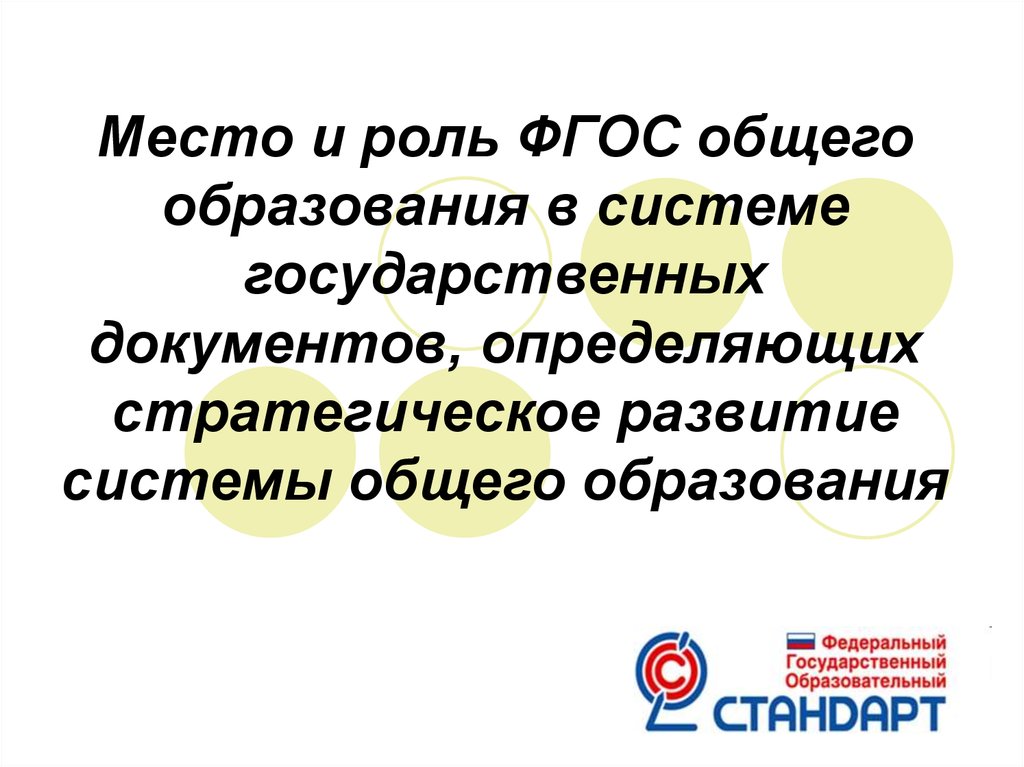 Место и роль ФГОС общего образования в системе государственных документов, определяющих стратегическое развитие системы общего образования

Федеральный Государственный Образовательный
СТАНДАРТ